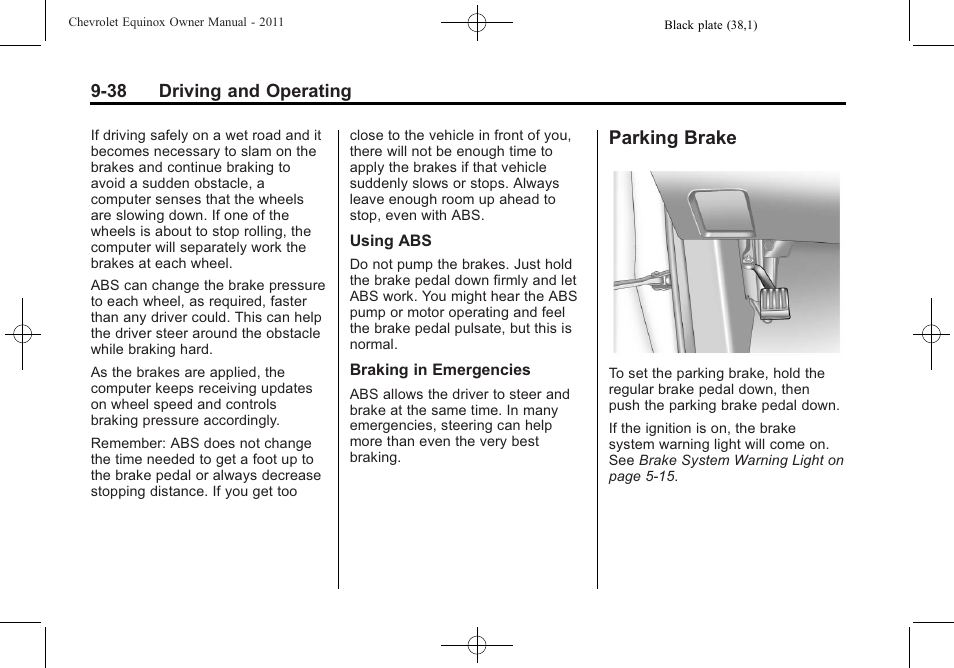 Chevrolet Equinox Owner Manual - 2011

Black plate (38,1)

9-38 Driving and Operating

If driving safely on a wet road and it becomes necessary to slam on the brakes and continue braking to avoid a sudden obstacle, a computer senses that the wheels are slowing down. If one of the wheels is about to stop rolling, the computer will separately work the brakes at each wheel.

ABS can change the brake pressure to each wheel, as required, faster than any driver could. This can help the driver steer around the obstacle while braking hard.

As the brakes are applied, the computer keeps receiving updates on wheel speed and controls braking pressure accordingly.

Remember: ABS does not change the time needed to get a foot up to the brake pedal or always decrease stopping distance. If you get too close to the vehicle in front of you, there will not be enough time to apply the brakes if that vehicle suddenly slows or stops. Always leave enough room up ahead to stop, even with ABS.

Using ABS

Do not pump the brakes. Just hold the brake pedal down firmly and let ABS work. You might hear the ABS pump or motor operating and feel the brake pedal pulsate, but this is normal.

Braking in Emergencies

ABS allows the driver to steer and brake at the same time. In many emergencies, steering can help more than even the very best braking.

Parking Brake

To set the parking brake, hold the regular brake pedal down, then push the parking brake pedal down.

If the ignition is on, the brake system warning light will come on. See Brake System Warning Light on page 5-15.